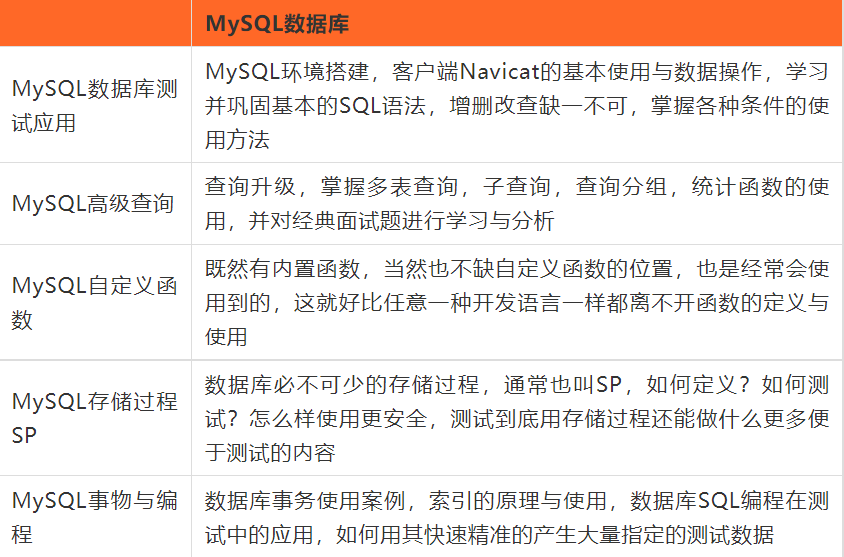 |  | MySQL数据库 |
|---|---|
| MySQL数据库测试应用 | MySQL环境搭建，客户端Navicat的基本使用与数据操作，学习并巩固基本的SQL语法，增删改查缺一不可，掌握各种条件的使用方法 |
| MySQL高级查询 | 查询升级，掌握多表查询，子查询，查询分组，统计函数的使用，并对经典面试题进行学习与分析 |
| MySQL自定义函数 | 既然有内置函数，当然也不缺自定义函数的位置，也是经常会使用到的，这就好比任意一种开发语言一样都离不开函数的定义与使用 |
| MySQL存储过程SP | 数据库必不可少的存储过程，通常也叫SP，如何定义？如何测试？怎么样使用更安全，测试到底用存储过程还能做什么更多便于测试的内容 |
| MySQL事物与编程 | 数据库事务使用案例，索引的原理与使用，数据库SQL编程在测试中的应用，如何用其快速精准的产生大量指定的测试数据 |